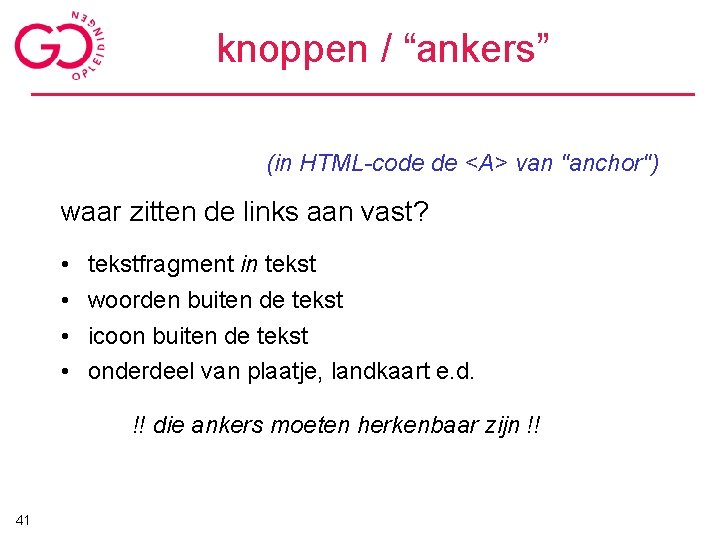 GO OPLEIDINGEN

knoppen / "ankers"

(in HTML-code de <A> van "anchor")

waar zitten de links aan vast?

• tekstfragment in tekst
• woorden buiten de tekst
• icoon buiten de tekst
• onderdeel van plaatje, landkaart e.d.

!! die ankers moeten herkenbaar zijn !!

41